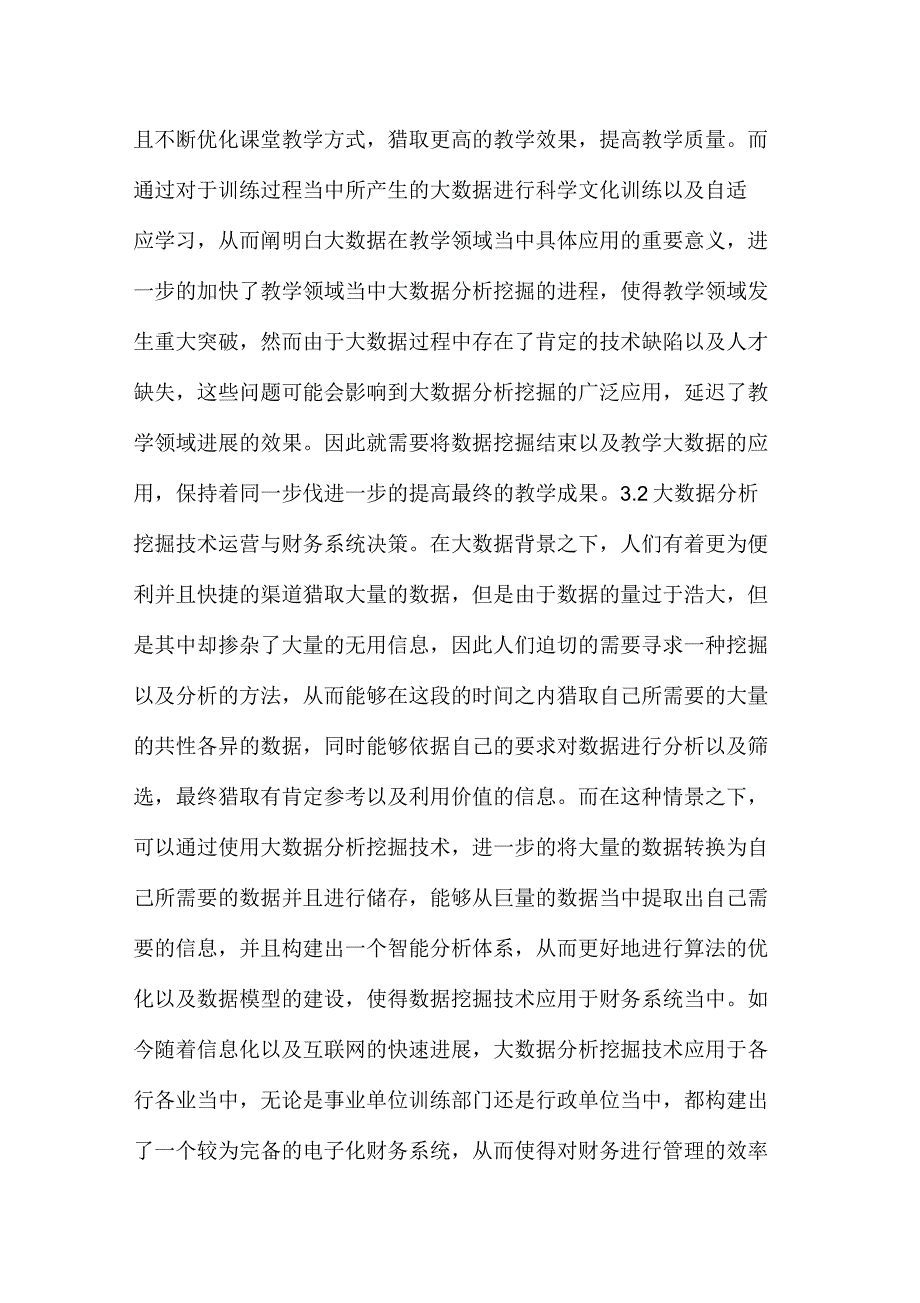 且不断优化课堂教学方式，猎取更高的教学效果，提高教学质量。而通过对于训练过程当中所产生的大数据进行科学文化训练以及自适应学习，从而阐明白大数据在教学领域当中具体应用的重要意义，进一步的加快了教学领域当中大数据分析挖掘的进程，使得教学领域发生重大突破，然而由于大数据过程中存在了肯定的技术缺陷以及人才缺失，这些问题可能会影响到大数据分析挖掘的广泛应用，延迟了教学领域进展的效果。因此就需要将数据挖掘结束以及教学大数据的应用，保持着同一步伐进一步的提高最终的教学成果。3.2 大数据分析挖掘技术运营与财务系统决策。在大数据背景之下，人们有着更为便利并且快捷的渠道猎取大量的数据，但是由于数据的量过于浩大，但是其中却掺杂了大量的无用信息，因此人们迫切的需要寻求一种挖掘以及分析的方法，从而能够在这段的时间之内猎取自己所需要的大量的共性各异的数据，同时能够依据自己的要求对数据进行分析以及筛选，最终猎取有肯定参考以及利用价值的信息。而在这种情景之下，可以通过使用大数据分析挖掘技术，进一步的将大量的数据转换为自己所需要的数据并且进行储存，能够从巨量的数据当中提取出自己需要的信息，并且构建出一个智能分析体系，从而更好地进行算法的优化以及数据模型的建设，使得数据挖掘技术应用于财务系统当中。如今随着信息化以及互联网的快速进展，大数据分析挖掘技术应用于各行各业当中，无论是事业单位训练部门还是行政单位当中，都构建出了一个较为完备的电子化财务系统，从而使得对财务进行管理的效率